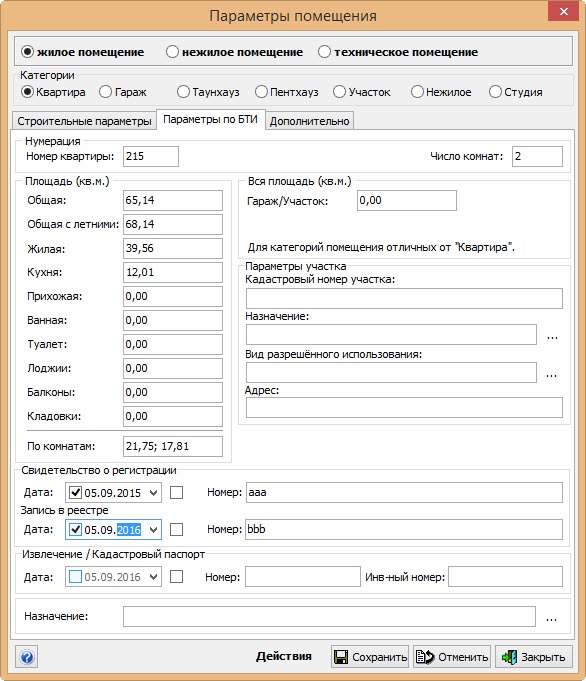 Параметры помещения

жилое помещение
нежилое помещение
техническое помещение

Категории
Квартира
Гараж
Таунхауз
Пентхауз
Участок
Нежилое
Студия

Строительные параметры
Параметры по БТИ
Дополнительно

Нумерация
Номер квартиры: 215
Число комнат: 2

Площадь (кв.м.)
Общая: 65,14
Общая с летними: 68,14
Жилая: 39,56
Кухня: 12,01
Прихожая: 0,00
Ванная: 0,00
Туалет: 0,00
Лоджии: 0,00
Балконы: 0,00
Кладовки: 0,00
По комнатам: 21,75; 17,81

Вся площадь (кв.м.)
Гараж/Участок: 0,00
Для категорий помещения отличных от "Квартира".

Параметры участка
Кадастровый номер участка:
Назначение:
...
Вид разрешённого использования:
...
Адрес:

Свидетельство о регистрации
Дата: 05.09.2015
Номер: aaa
Запись в реестре
Дата: 05.09.2016
Номер: bbb

Извлечение / Кадастровый паспорт
Дата: 05.09.2016
Номер:
Инв-ный номер:

Назначение:
...

Действия
Сохранить
Отменить
Закрыть